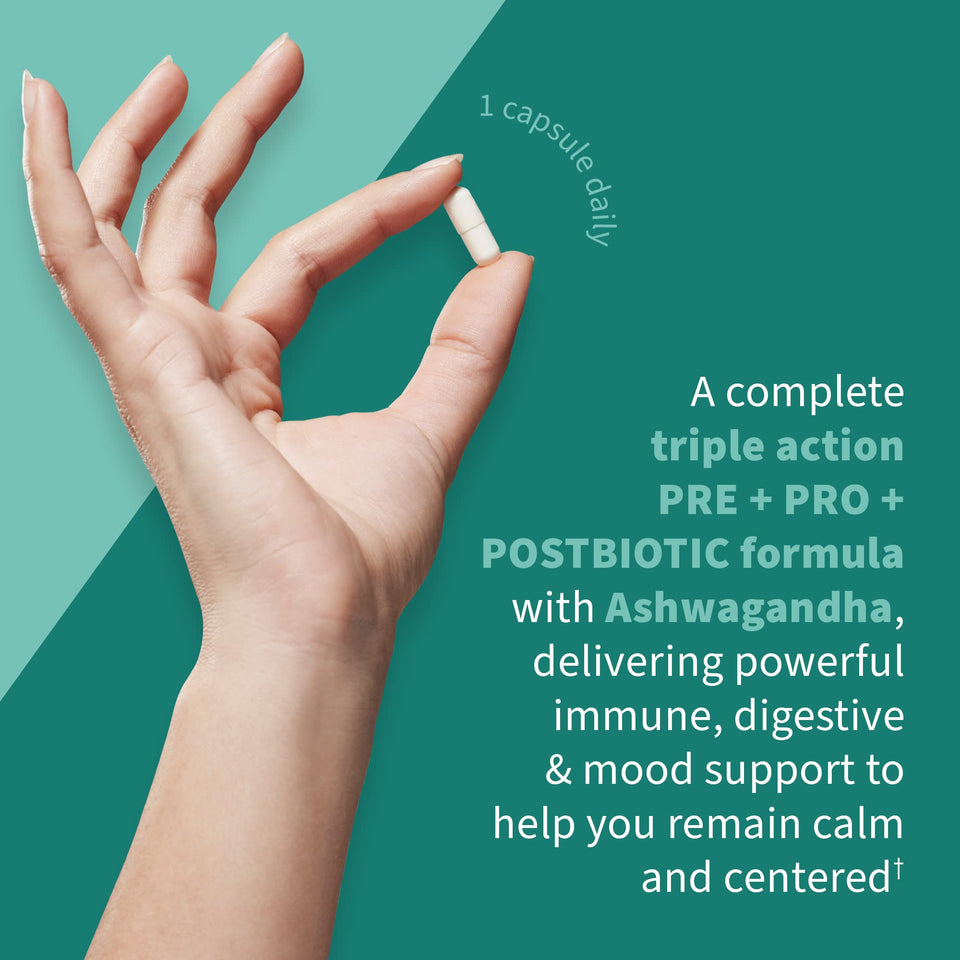 1 capsule daily

A complete triple action PRE + PRO + POSTBIOTIC formula with Ashwagandha, delivering powerful immune, digestive & mood support to help you remain calm and centered†